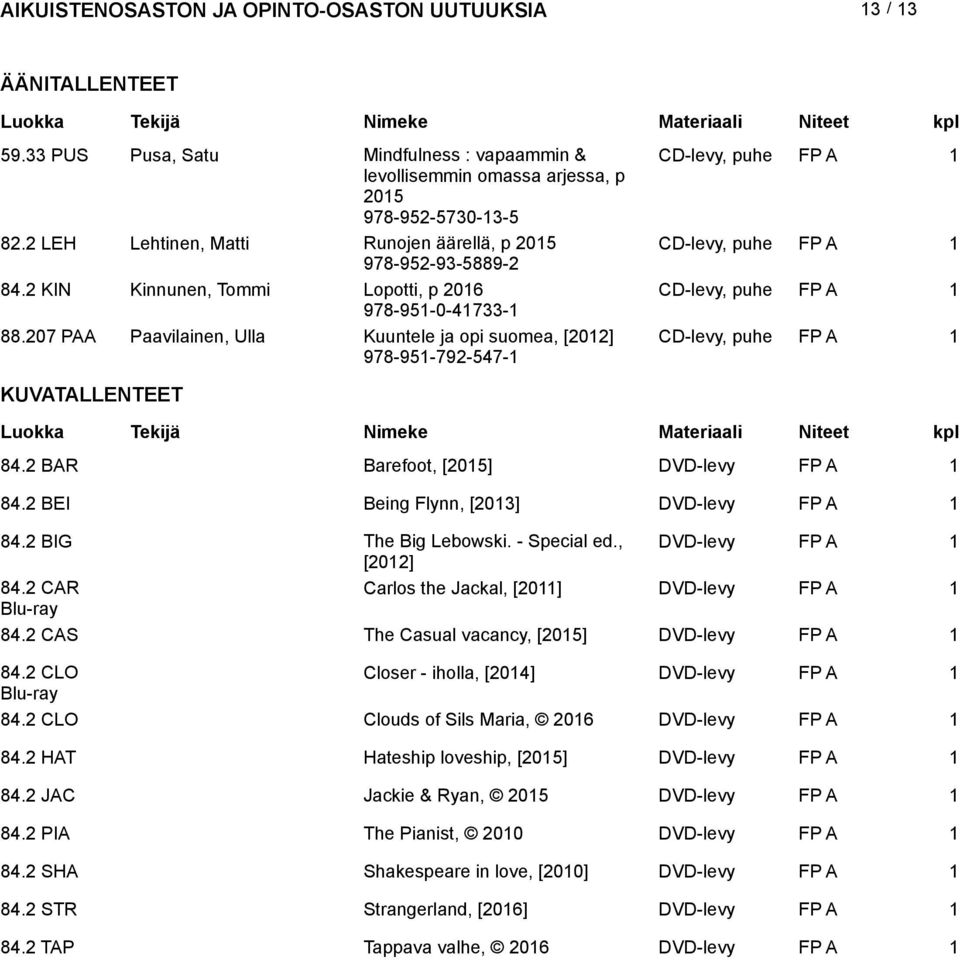 AIKUISTENOSASTON JA OPINTO-OSASTON UUTUUKSIA 13 / 13

ÄÄNITALLENTEET

| Luokka | Tekijä | Nimeke | Materiaali | Niteet | kpl |
|---|---|---|---|---|---|
| 59.33 PUS | Pusa, Satu | Mindfulness : vapaammin & levollisemmin omassa arjessa, p 2015 978-952-5730-13-5 | CD-levy, puhe | FP A | 1 |
| 82.2 LEH | Lehtinen, Matti | Runojen äärellä, p 2015 978-952-93-5889-2 | CD-levy, puhe | FP A | 1 |
| 84.2 KIN | Kinnunen, Tommi | Lopotti, p 2016 978-951-0-41733-1 | CD-levy, puhe | FP A | 1 |
| 88.207 PAA | Paavilainen, Ulla | Kuuntele ja opi suomea, [2012] 978-951-792-547-1 | CD-levy, puhe | FP A | 1 |

KUVATALLENTEET

| Luokka | Tekijä | Nimeke | Materiaali | Niteet | kpl |
|---|---|---|---|---|---|
| 84.2 BAR | | Barefoot, [2015] | DVD-levy | FP A | 1 |
| 84.2 BEI | | Being Flynn, [2013] | DVD-levy | FP A | 1 |
| 84.2 BIG | | The Big Lebowski. - Special ed., [2012] | DVD-levy | FP A | 1 |
| 84.2 CAR Blu-ray | | Carlos the Jackal, [2011] | DVD-levy | FP A | 1 |
| 84.2 CAS | | The Casual vacancy, [2015] | DVD-levy | FP A | 1 |
| 84.2 CLO Blu-ray | | Closer - iholla, [2014] | DVD-levy | FP A | 1 |
| 84.2 CLO | | Clouds of Sils Maria, © 2016 | DVD-levy | FP A | 1 |
| 84.2 HAT | | Hateship loveship, [2015] | DVD-levy | FP A | 1 |
| 84.2 JAC | | Jackie & Ryan, © 2015 | DVD-levy | FP A | 1 |
| 84.2 PIA | | The Pianist, © 2010 | DVD-levy | FP A | 1 |
| 84.2 SHA | | Shakespeare in love, [2010] | DVD-levy | FP A | 1 |
| 84.2 STR | | Strangerland, [2016] | DVD-levy | FP A | 1 |
| 84.2 TAP | | Tappava valhe, © 2016 | DVD-levy | FP A | 1 |